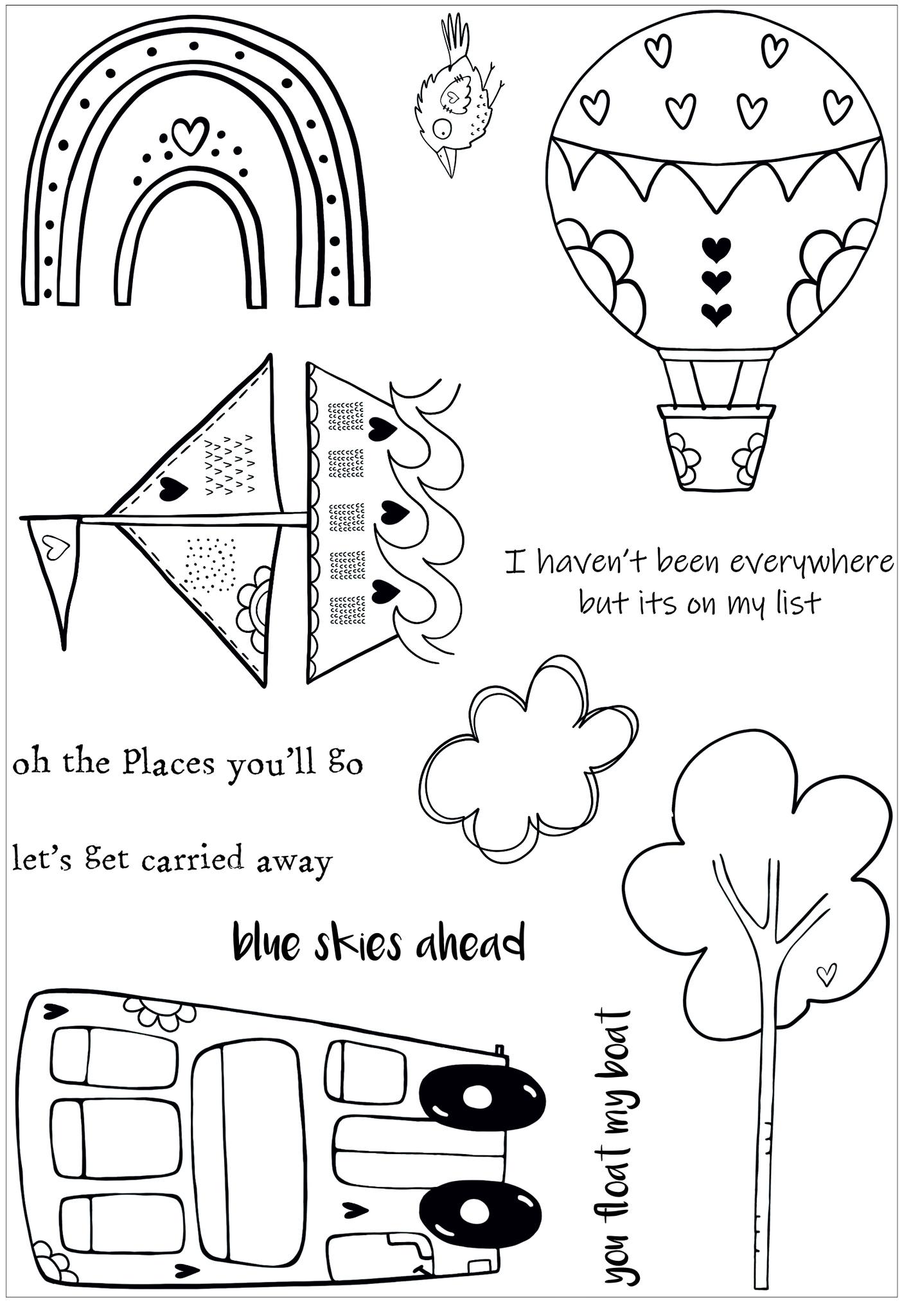 I haven't been everywhere but its on my list

oh the Places you'll go

let's get carried away

blue skies ahead

you float my boat